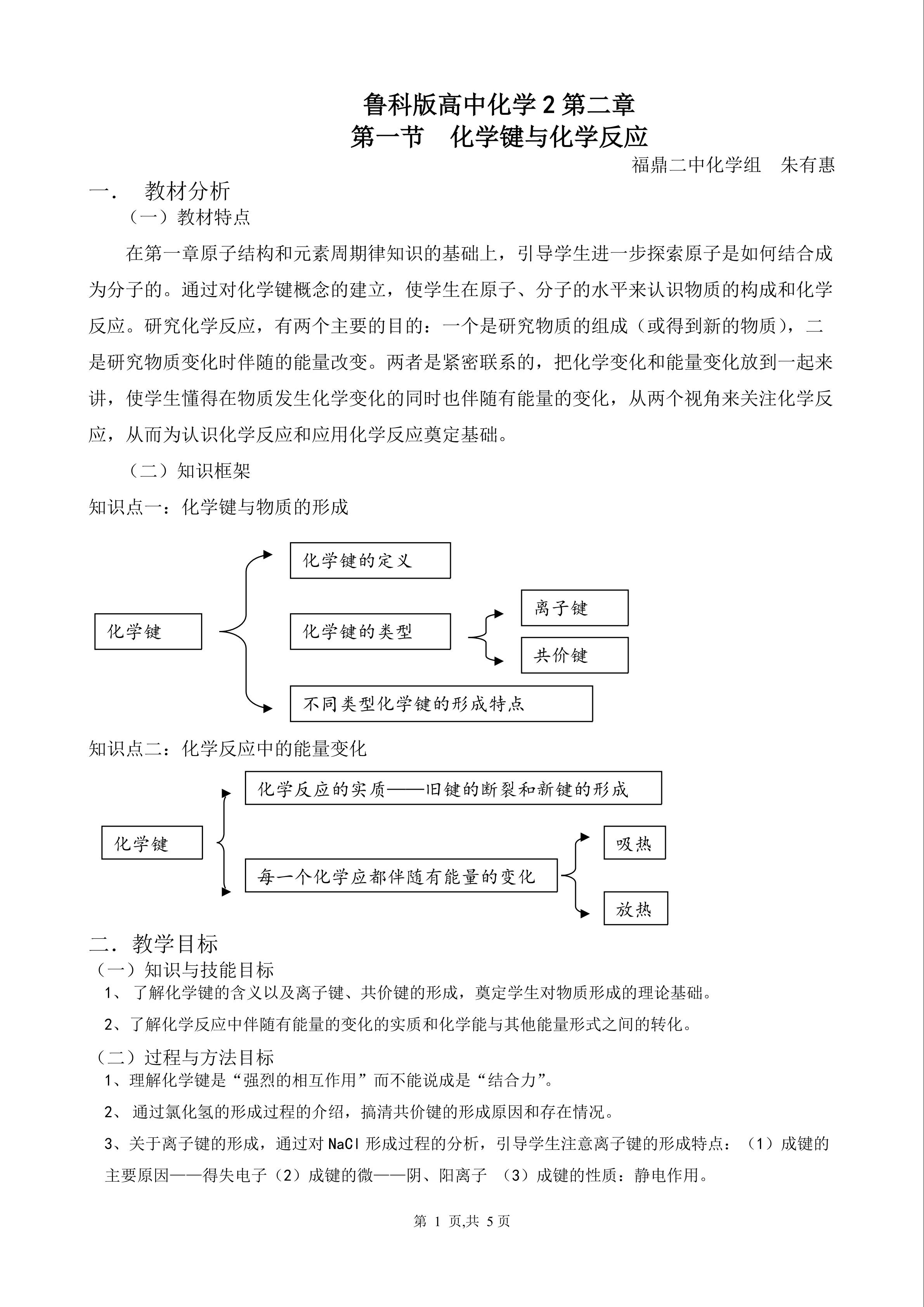 鲁科版高中化学 2 第二章
第一节　化学键与化学反应

福鼎二中化学组　朱有惠

一．　教材分析

（一）教材特点

在第一章原子结构和元素周期律知识的基础上，引导学生进一步探索原子是如何结合成为分子的。通过对化学键概念的建立，使学生在原子、分子的水平来认识物质的构成和化学反应。研究化学反应，有两个主要的目的：一个是研究物质的组成（或得到新的物质），二是研究物质变化时伴随的能量改变。两者是紧密联系的，把化学变化和能量变化放到一起来讲，使学生懂得在物质发生化学变化的同时也伴随有能量的变化，从两个视角来关注化学反应，从而为认识化学反应和应用化学反应奠定基础。

（二）知识框架

知识点一：化学键与物质的形成

化学键

化学键的定义

化学键的类型

离子键

共价键

不同类型化学键的形成特点

知识点二：化学反应中的能量变化

化学键

化学反应的实质——旧键的断裂和新键的形成

每一个化学应都伴随有能量的变化

吸热

放热

二．教学目标

（一）知识与技能目标

1、 了解化学键的含义以及离子键、共价键的形成，奠定学生对物质形成的理论基础。

2、了解化学反应中伴随有能量的变化的实质和化学能与其他能量形式之间的转化。

（二）过程与方法目标

1、理解化学键是“强烈的相互作用”而不能说成是“结合力”。

2、 通过氯化氢的形成过程的介绍，搞清共价键的形成原因和存在情况。

3、关于离子键的形成，通过对 NaCl 形成过程的分析，引导学生注意离子键的形成特点：（1）成键的主要原因——得失电子（2）成键的微——阴、阳离子 （3）成键的性质：静电作用。

第 1 页,共 5 页